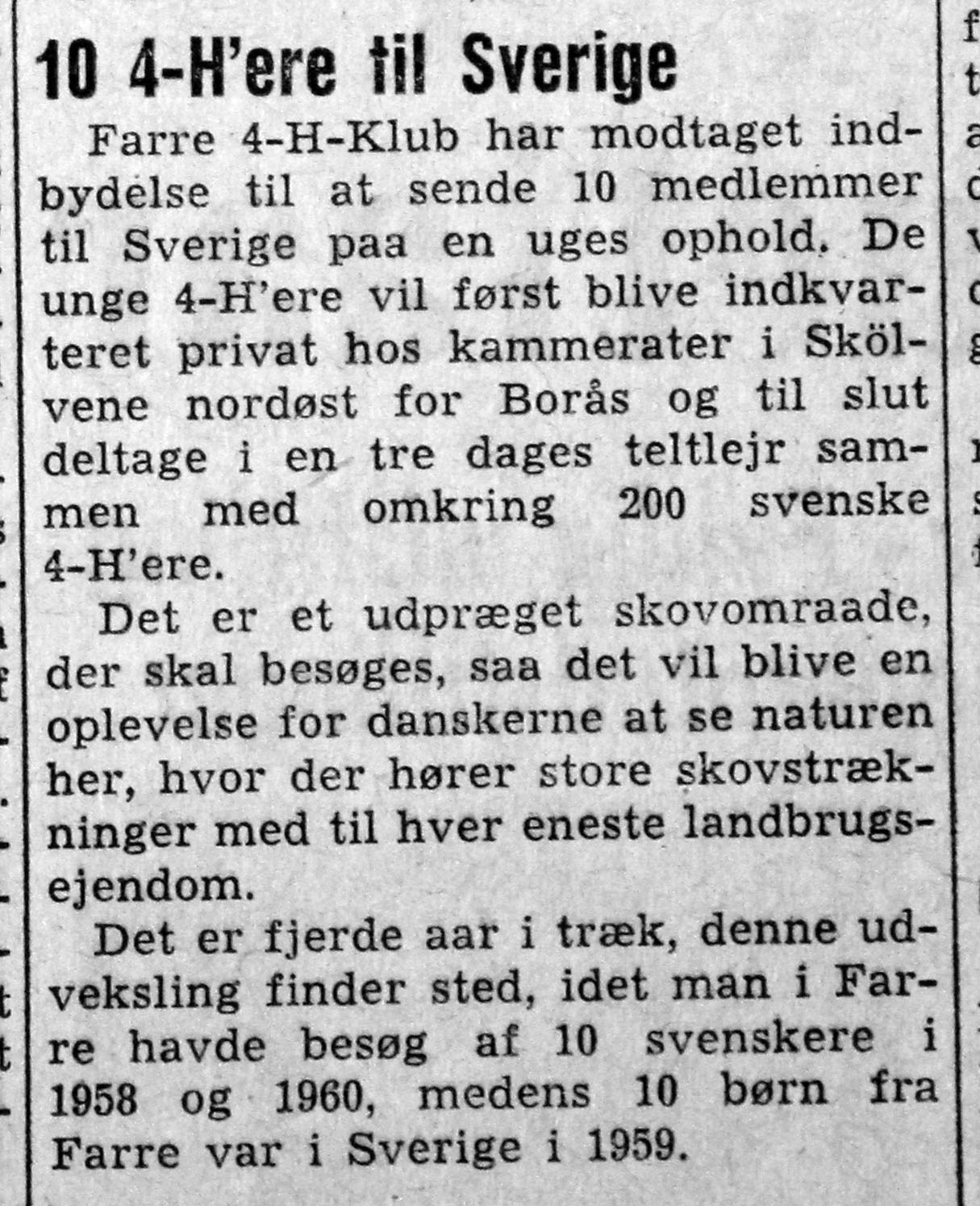 10 4-H'ere til Sverige

Farre 4-H-Klub har modtaget indbydelse til at sende 10 medlemmer til Sverige paa en uges ophold. De unge 4-H'ere vil først blive indkvarteret privat hos kammerater i Skölvene nordøst for Borås og til slut deltage i en tre dages teltlejr sammen med omkring 200 svenske 4-H'ere.

Det er et udpræget skovomraade, der skal besøges, saa det vil blive en oplevelse for danskerne at se naturen her, hvor der hører store skovstrækninger med til hver eneste landbrugsejendom.

Det er fjerde aar i træk, denne udveksling finder sted, idet man i Farre havde besøg af 10 svenskere i 1958 og 1960, medens 10 børn fra Farre var i Sverige i 1959.